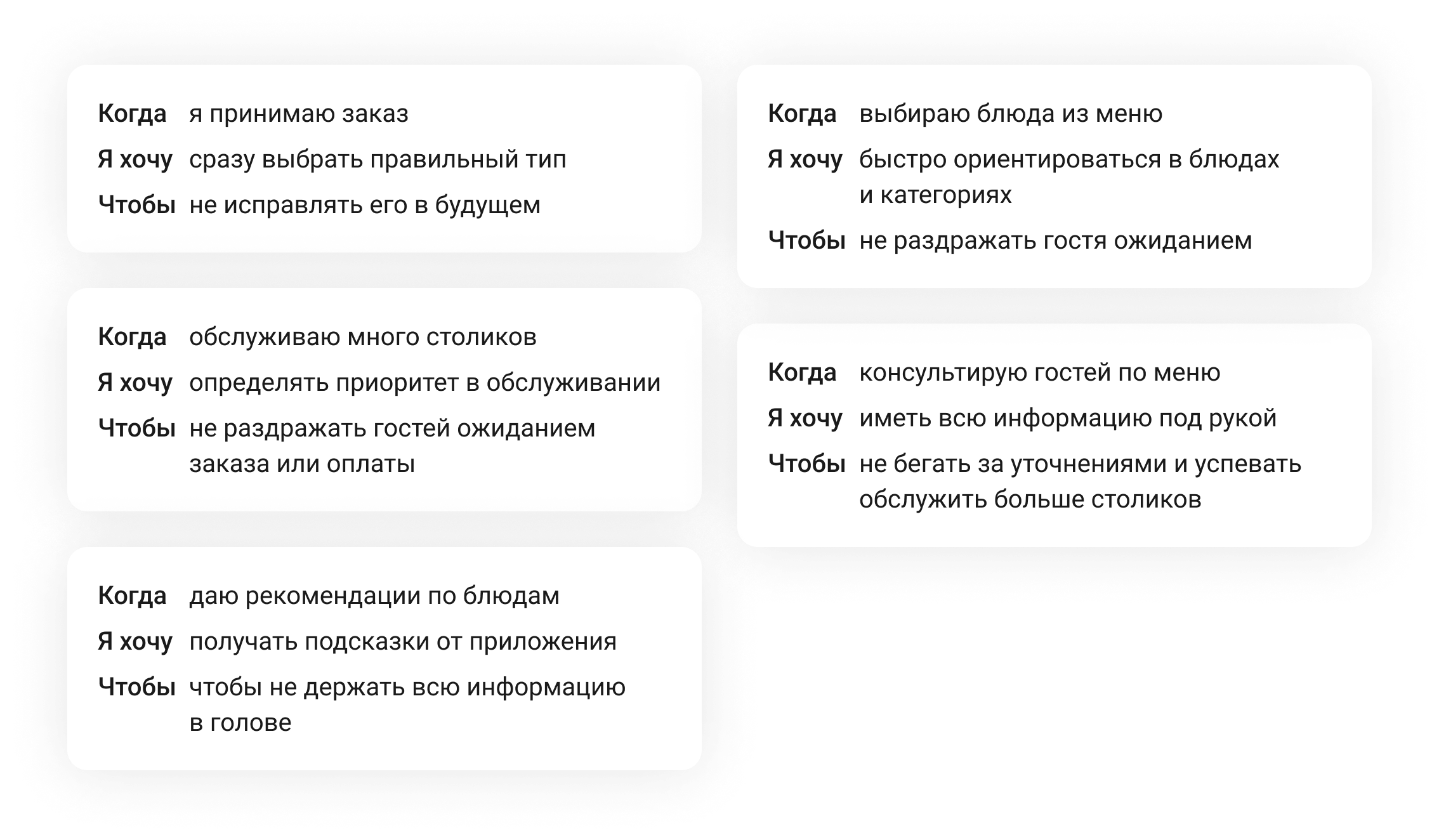 Когда я принимаю заказ
Я хочу сразу выбрать правильный тип
Чтобы не исправлять его в будущем

Когда обслуживаю много столиков
Я хочу определять приоритет в обслуживании
Чтобы не раздражать гостей ожиданием заказа или оплаты

Когда даю рекомендации по блюдам
Я хочу получать подсказки от приложения
Чтобы чтобы не держать всю информацию в голове

Когда выбираю блюда из меню
Я хочу быстро ориентироваться в блюдах и категориях
Чтобы не раздражать гостя ожиданием

Когда консультирую гостей по меню
Я хочу иметь всю информацию под рукой
Чтобы не бегать за уточнениями и успевать обслужить больше столиков